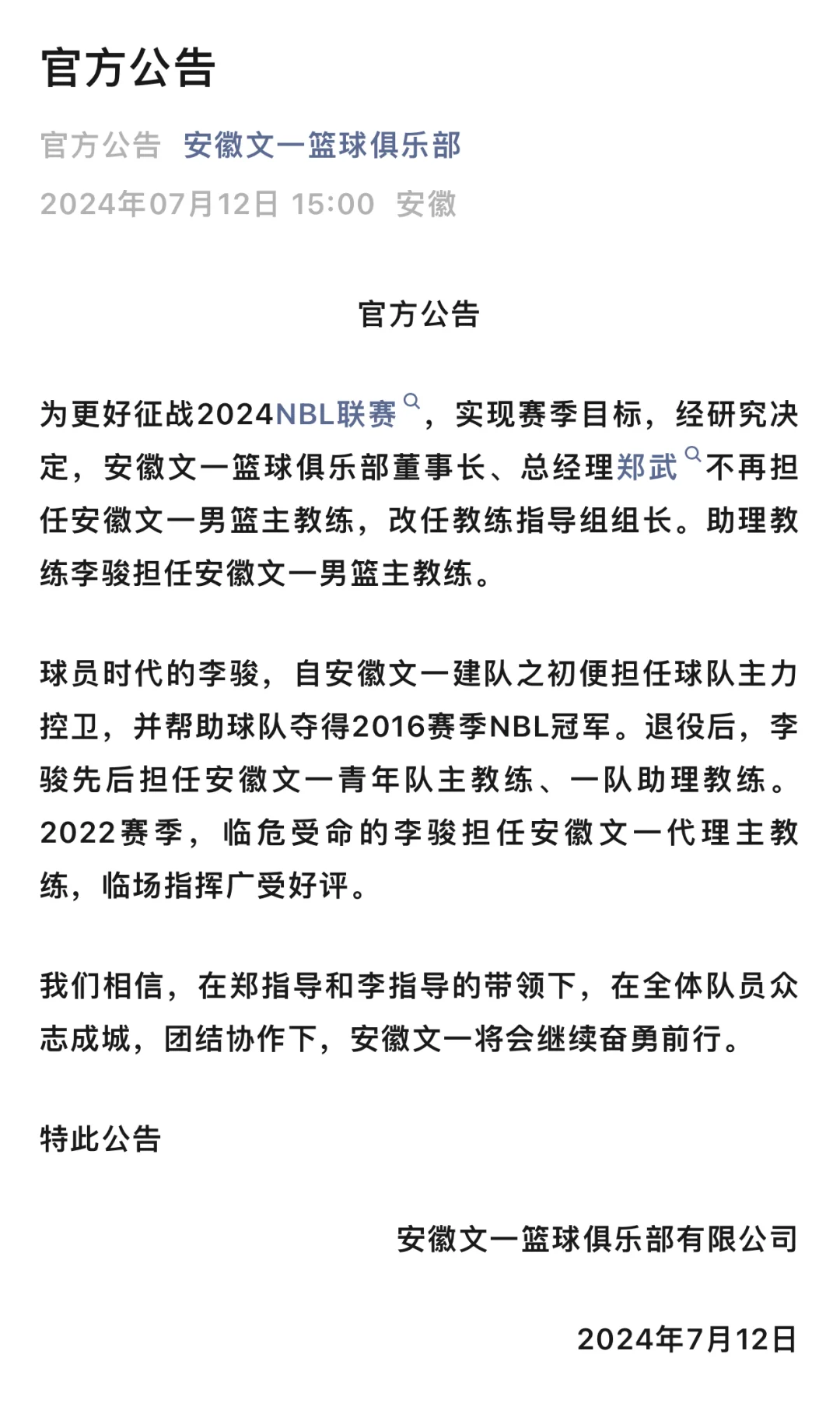 官方公告

官方公告 安徽文一篮球俱乐部

2024年07月12日 15:00 安徽

官方公告

为更好征战2024NBL联赛，实现赛季目标，经研究决定，安徽文一篮球俱乐部董事长、总经理郑武不再担任安徽文一男篮主教练，改任教练指导组组长。助理教练李骏担任安徽文一男篮主教练。

球员时代的李骏，自安徽文一建队之初便担任球队主力控卫，并帮助球队夺得2016赛季NBL冠军。退役后，李骏先后担任安徽文一青年队主教练、一队助理教练。2022赛季，临危受命的李骏担任安徽文一代理主教练，临场指挥广受好评。

我们相信，在郑指导和李指导的带领下，在全体队员众志成城，团结协作下，安徽文一将会继续奋勇前行。

特此公告

安徽文一篮球俱乐部有限公司

2024年7月12日